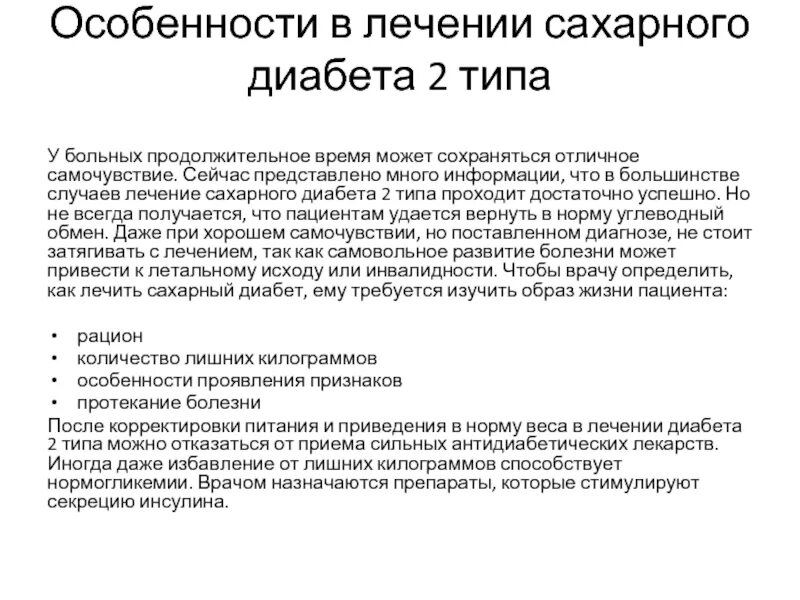 Особенности в лечении сахарного диабета 2 типа

У больных продолжительное время может сохраняться отличное самочувствие. Сейчас представлено много информации, что в большинстве случаев лечение сахарного диабета 2 типа проходит достаточно успешно. Но не всегда получается, что пациентам удается вернуть в норму углеводный обмен. Даже при хорошем самочувствии, но поставленном диагнозе, не стоит затягивать с лечением, так как самовольное развитие болезни может привести к летальному исходу или инвалидности. Чтобы врачу определить, как лечить сахарный диабет, ему требуется изучить образ жизни пациента:

• рацион
• количество лишних килограммов
• особенности проявления признаков
• протекание болезни

После корректировки питания и приведения в норму веса в лечении диабета 2 типа можно отказаться от приема сильных антидиабетических лекарств. Иногда даже избавление от лишних килограммов способствует нормогликемии. Врачом назначаются препараты, которые стимулируют секрецию инсулина.